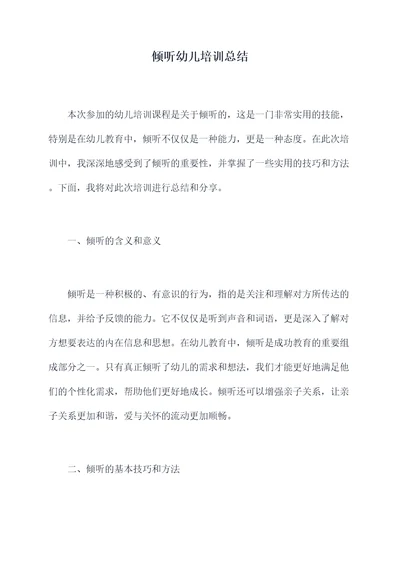 倾听幼儿培训总结

本次参加的幼儿培训课程是关于倾听的，这是一门非常实用的技能，特别是在幼儿教育中，倾听不仅仅是一种能力，更是一种态度。在此次培训中，我深深地感受到了倾听的重要性，并掌握了一些实用的技巧和方法。下面，我将对此次培训进行总结和分享。

一、倾听的含义和意义

倾听是一种积极的、有意识的行为，指的是关注和理解对方所传达的信息，并给予反馈的能力。它不仅仅是听到声音和词语，更是深入了解对方想要表达的内在信息和思想。在幼儿教育中，倾听是成功教育的重要组成部分之一。只有真正倾听了幼儿的需求和想法，我们才能更好地满足他们的个性化需求，帮助他们更好地成长。倾听还可以增强亲子关系，让亲子关系更加和谐，爱与关怀的流动更加顺畅。

二、倾听的基本技巧和方法